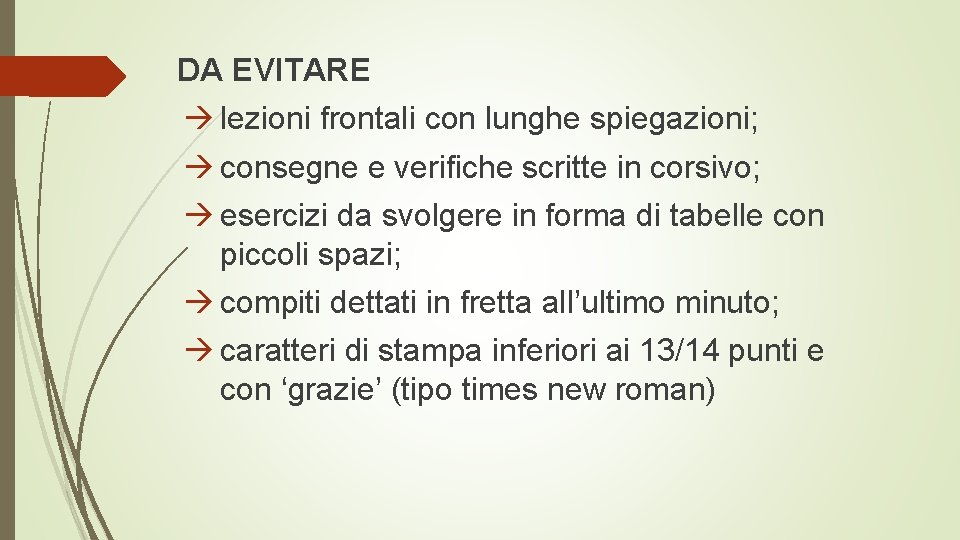 DA EVITARE

→ lezioni frontali con lunghe spiegazioni;

→ consegne e verifiche scritte in corsivo;

→ esercizi da svolgere in forma di tabelle con piccoli spazi;

→ compiti dettati in fretta all'ultimo minuto;

→ caratteri di stampa inferiori ai 13/14 punti e con 'grazie' (tipo times new roman)